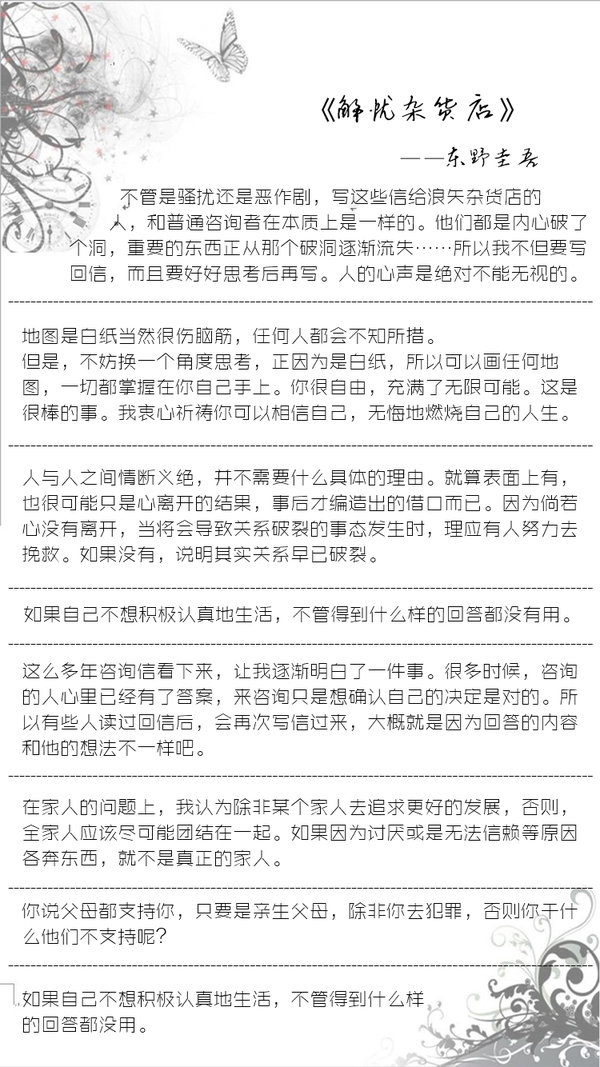 《解忧杂货店》

——东野圭吾

不管是骚扰还是恶作剧，写这些信给浪矢杂货店的人，和普通咨询者在本质上是一样的。他们都是内心破了个洞，重要的东西正从那个破洞逐渐流失……所以我不但要写回信，而且要好好思考后再写。人的心声是绝对不能无视的。

地图是白纸当然很伤脑筋，任何人都会不知所措。
但是，不妨换一个角度思考，正因为是白纸，所以可以画任何地图，一切都掌握在你自己手上。你很自由，充满了无限可能。这是很棒的事。我衷心祈祷你可以相信自己，无悔地燃烧自己的人生。

人与人之间情断义绝，并不需要什么具体的理由。就算表面上有，也很可能只是心离开的结果，事后才编造出的借口而已。因为倘若心没有离开，当将会导致关系破裂的事态发生时，理应有人努力去挽救。如果没有，说明其实关系早已破裂。

如果自己不想积极认真地生活，不管得到什么样的回答都没有用。

这么多年咨询信看下来，让我逐渐明白了一件事。很多时候，咨询的人心里已经有了答案，来咨询只是想确认自己的决定是对的。所以有些人读过回信后，会再次写信过来，大概就是因为回答的内容和他的想法不一样吧。

在家人的问题上，我认为除非某个家人去追求更好的发展，否则，全家人应该尽可能团结在一起。如果因为讨厌或是无法信赖等原因各奔东西，就不是真正的家人。

你说父母都支持你，只要是亲生父母，除非你去犯罪，否则你干什么他们不支持呢？

如果自己不想积极认真地生活，不管得到什么样的回答都没用。